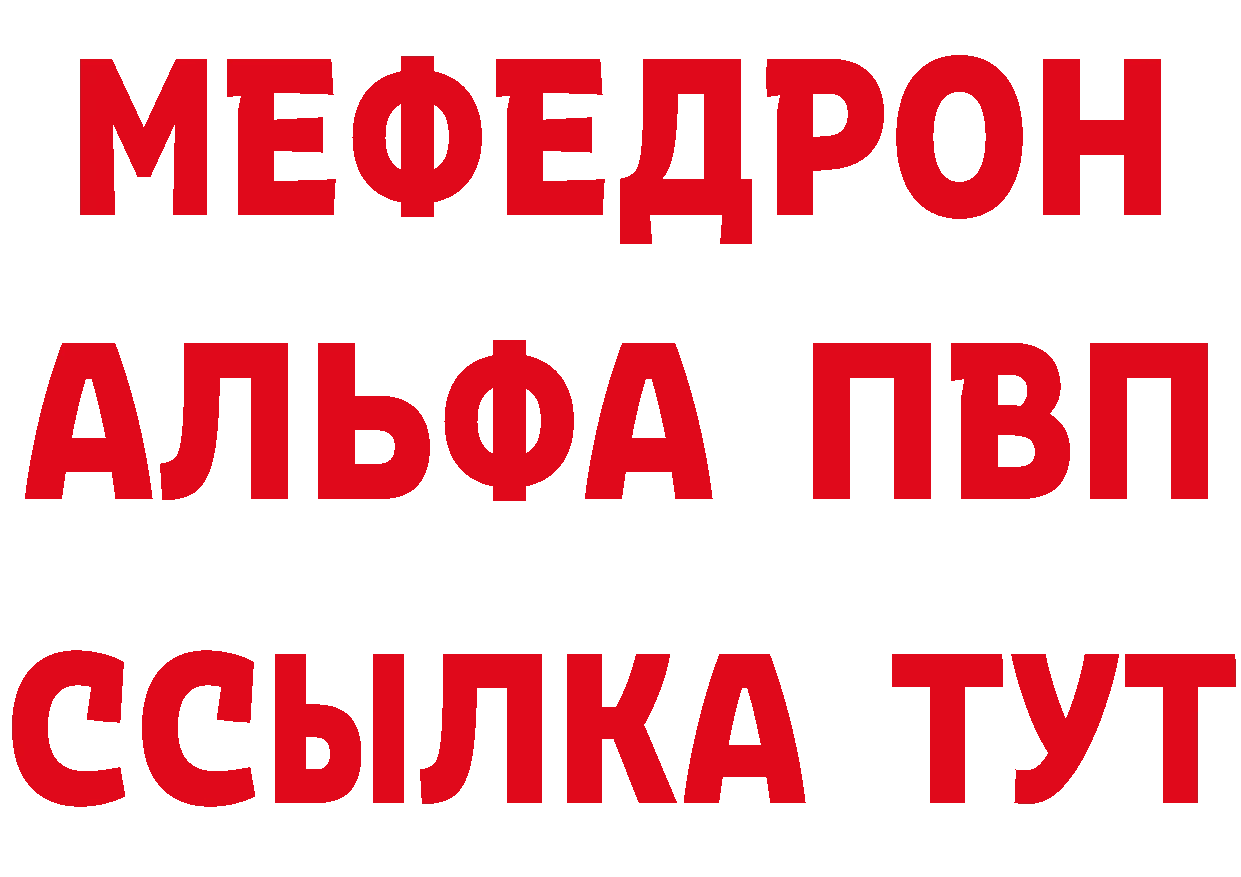 МЕФЕДРОН
АЛЬФА ПВП
ССЫЛКА ТУТ